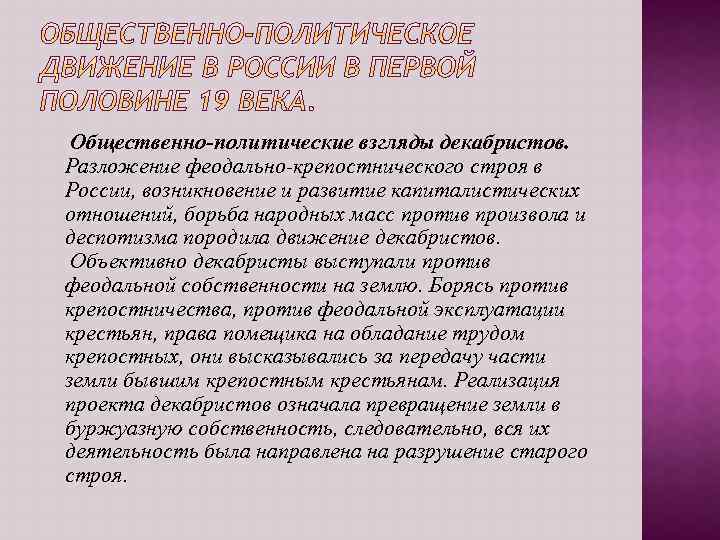 ОБЩЕСТВЕННО-ПОЛИТИЧЕСКОЕ ДВИЖЕНИЕ В РОССИИ В ПЕРВОЙ ПОЛОВИНЕ 19 ВЕКА.

Общественно-политические взгляды декабристов. Разложение феодально-крепостнического строя в России, возникновение и развитие капиталистических отношений, борьба народных масс против произвола и деспотизма породила движение декабристов.

Объективно декабристы выступали против феодальной собственности на землю. Борясь против крепостничества, против феодальной эксплуатации крестьян, права помещика на обладание трудом крепостных, они высказывались за передачу части земли бывшим крепостным крестьянам. Реализация проекта декабристов означала превращение земли в буржуазную собственность, следовательно, вся их деятельность была направлена на разрушение старого строя.